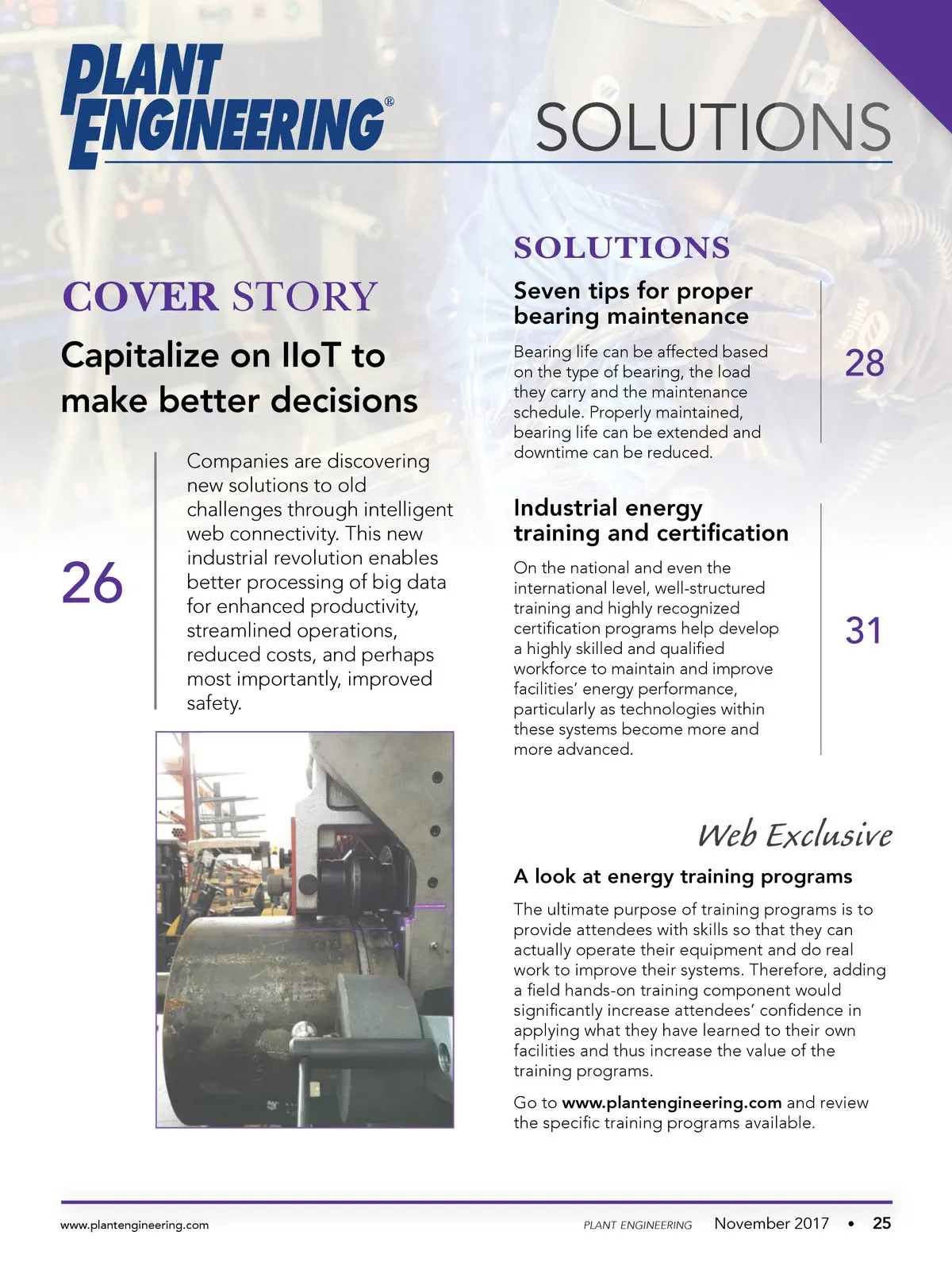 PLANT ENGINEERING®

SOLUTIONS

COVER STORY

Capitalize on IIoT to make better decisions

26

Companies are discovering new solutions to old challenges through intelligent web connectivity. This new industrial revolution enables better processing of big data for enhanced productivity, streamlined operations, reduced costs, and perhaps most importantly, improved safety.

SOLUTIONS

Seven tips for proper bearing maintenance

Bearing life can be affected based on the type of bearing, the load they carry and the maintenance schedule. Properly maintained, bearing life can be extended and downtime can be reduced.

28

Industrial energy training and certification

On the national and even the international level, well-structured training and highly recognized certification programs help develop a highly skilled and qualified workforce to maintain and improve facilities' energy performance, particularly as technologies within these systems become more and more advanced.

31

Web Exclusive

A look at energy training programs

The ultimate purpose of training programs is to provide attendees with skills so that they can actually operate their equipment and do real work to improve their systems. Therefore, adding a field hands-on training component would significantly increase attendees' confidence in applying what they have learned to their own facilities and thus increase the value of the training programs.

Go to www.plantengineering.com and review the specific training programs available.

www.plantengineering.com PLANT ENGINEERING November 2017 • 25